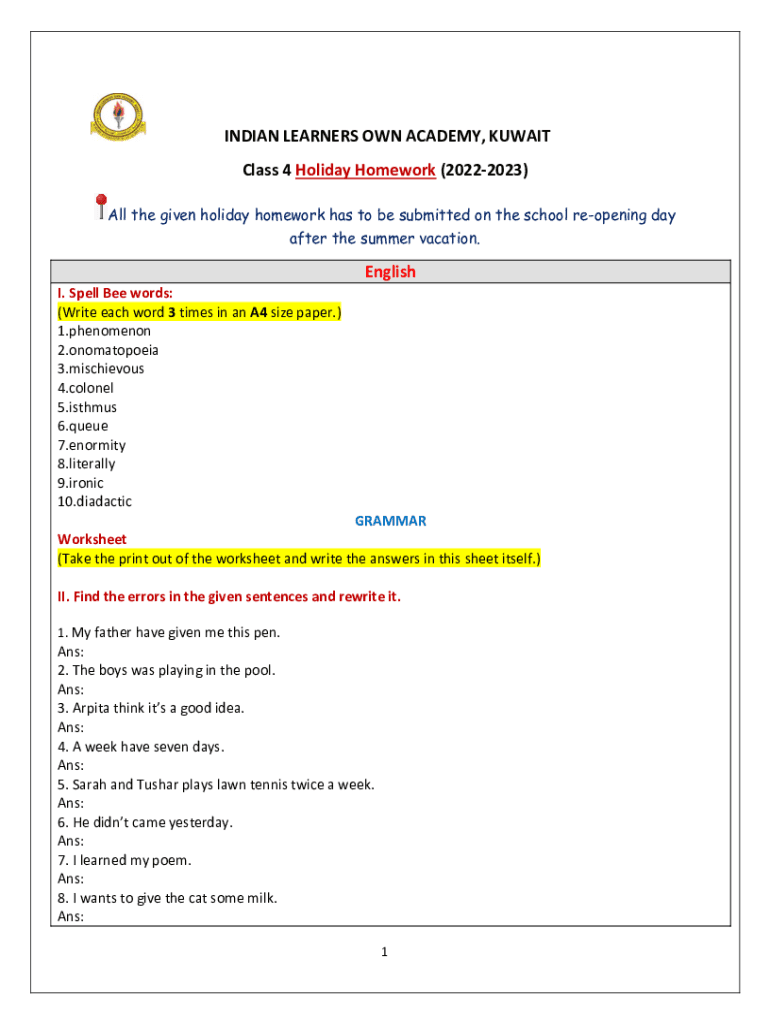 INDIAN LEARNERS OWN ACADEMY, KUWAIT

Class 4 Holiday Homework (2022-2023)

All the given holiday homework has to be submitted on the school re-opening day after the summer vacation.

English

I. Spell Bee words:
(Write each word 3 times in an A4 size paper.)
1.phenomenon
2.onomatopoeia
3.mischievous
4.colonel
5.isthmus
6.queue
7.enormity
8.literally
9.ironic
10.diadactic

GRAMMAR

Worksheet
(Take the print out of the worksheet and write the answers in this sheet itself.)

II. Find the errors in the given sentences and rewrite it.

1. My father have given me this pen.
Ans:
2. The boys was playing in the pool.
Ans:
3. Arpita think it's a good idea.
Ans:
4. A week have seven days.
Ans:
5. Sarah and Tushar plays lawn tennis twice a week.
Ans:
6. He didn't came yesterday.
Ans:
7. I learned my poem.
Ans:
8. I wants to give the cat some milk.
Ans:

1